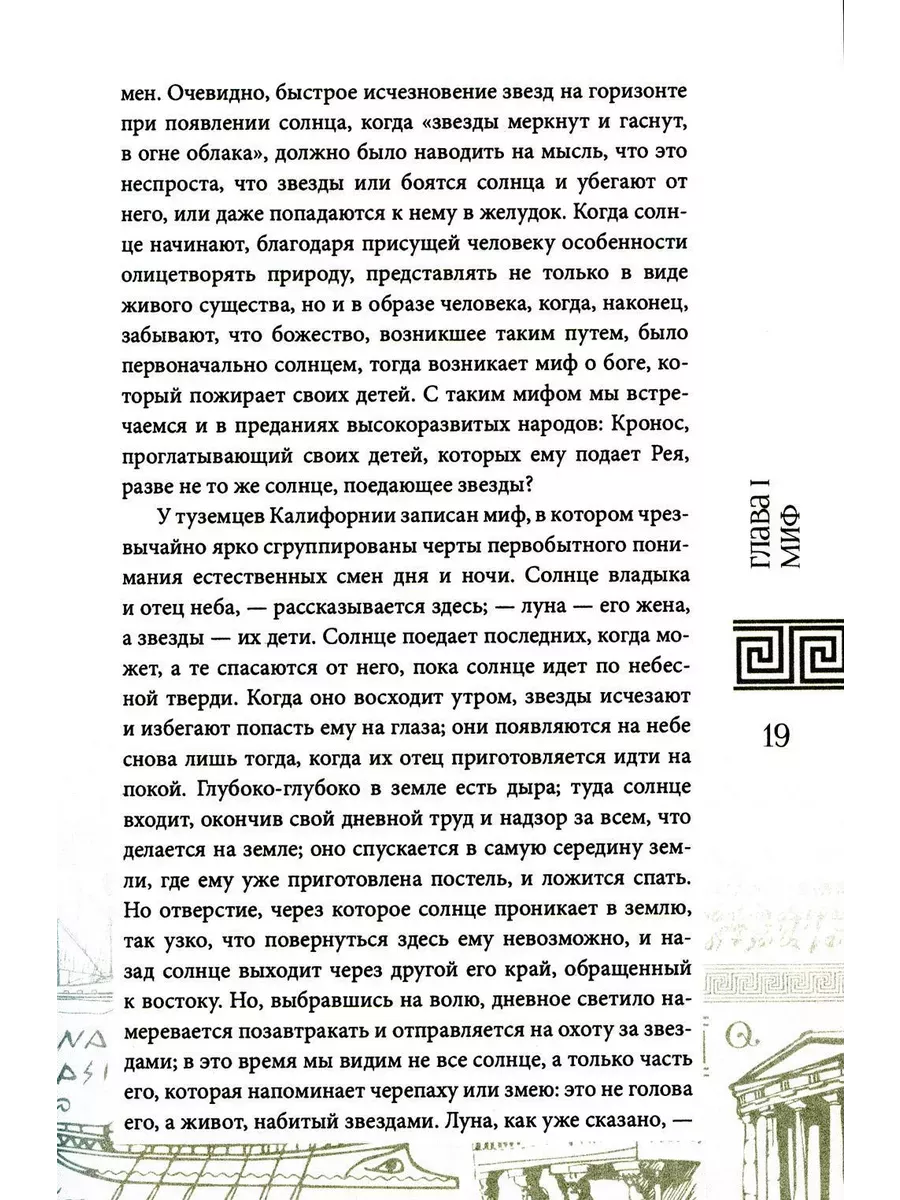 мен. Очевидно, быстрое исчезновение звезд на горизонте при появлении солнца, когда «звезды меркнут и гаснут, в огне облака», должно было наводить на мысль, что это неспроста, что звезды или боятся солнца и убегают от него, или даже попадаются к нему в желудок. Когда солнце начинают, благодаря присущей человеку особенности олицетворять природу, представлять не только в виде живого существа, но и в образе человека, когда, наконец, забывают, что божество, возникшее таким путем, было первоначально солнцем, тогда возникает миф о боге, который пожирает своих детей. С таким мифом мы встречаемся и в преданиях высокоразвитых народов: Кронос, проглатывающий своих детей, которых ему подает Рея, разве не то же солнце, поедающее звезды?

У туземцев Калифорнии записан миф, в котором чрезвычайно ярко сгруппированы черты первобытного понимания естественных смен дня и ночи. Солнце владыка и отец неба, — рассказывается здесь; — луна — его жена, а звезды — их дети. Солнце поедает последних, когда может, а те спасаются от него, пока солнце идет по небесной тверди. Когда оно восходит утром, звезды исчезают и избегают попасть ему на глаза; они появляются на небе снова лишь тогда, когда их отец приготовляется идти на покой. Глубоко-глубоко в земле есть дыра; туда солнце входит, окончив свой дневной труд и надзор за всем, что делается на земле; оно спускается в самую середину земли, где ему уже приготовлена постель, и ложится спать. Но отверстие, через которое солнце проникает в землю, так узко, что повернуться здесь ему невозможно, и назад солнце выходит через другой его край, обращенный к востоку. Но, выбравшись на волю, дневное светило намеревается позавтракать и отправляется на охоту за звездами; в это время мы видим не все солнце, а только часть его, которая напоминает черепаху или змею: это не голова его, а живот, набитый звездами. Луна, как уже сказано, —

ГЛАВА I
МИФ

19